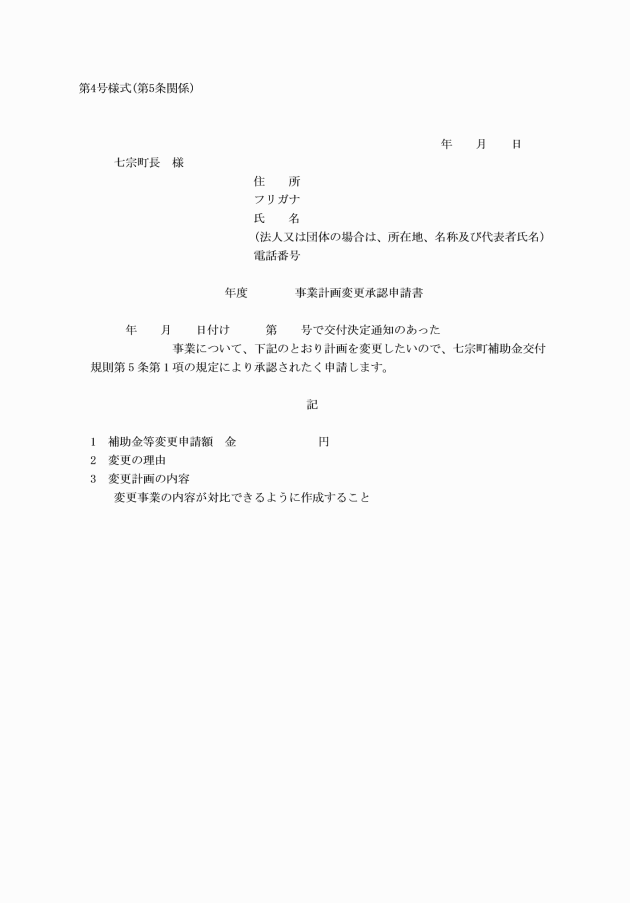 第4号様式(第5条関係)

年　　月　　日

七宗町長　様

住　　所
フリガナ
氏　　名
(法人又は団体の場合は、所在地、名称及び代表者氏名)
電話番号

年度　　　　事業計画変更承認申請書

年　　月　　日付け　　　第　　号で交付決定通知のあった　　　　　　　　事業について、下記のとおり計画を変更したいので、七宗町補助金交付規則第5条第1項の規定により承認されたく申請します。

記

1　補助金等変更申請額　金　　　　　　　　円
2　変更の理由
3　変更計画の内容
変更事業の内容が対比できるように作成すること